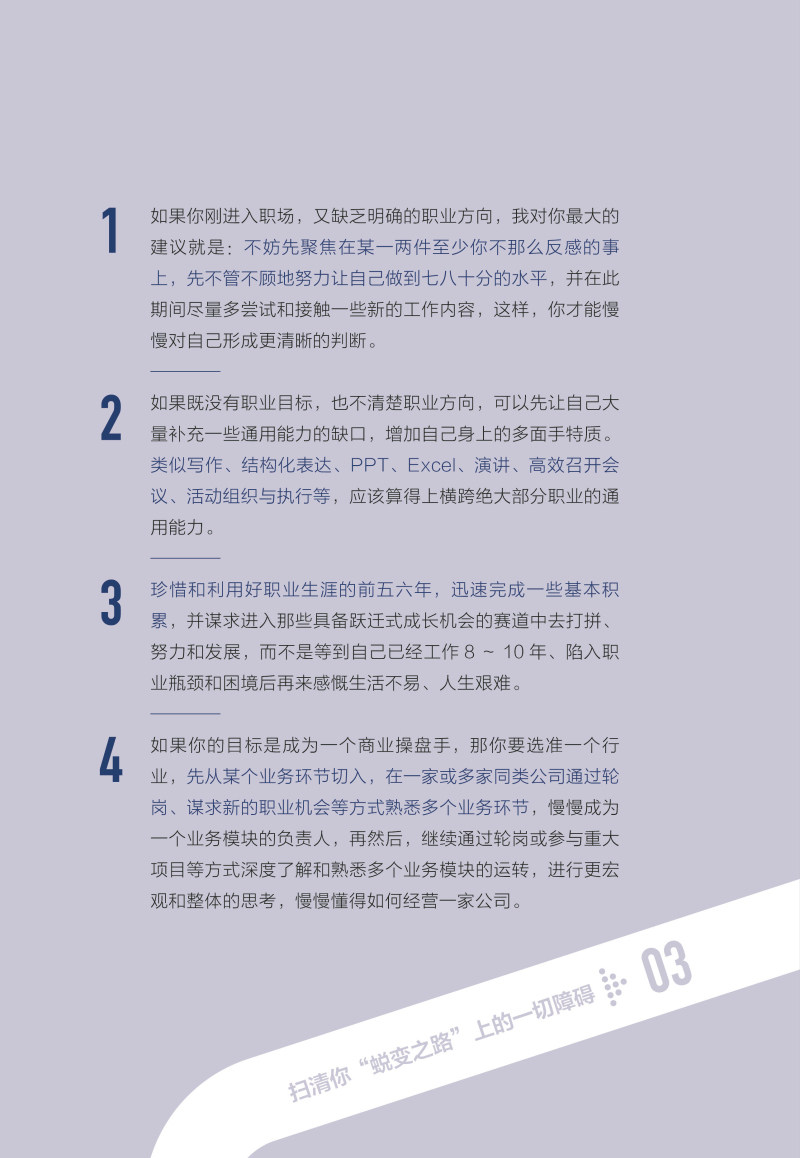 1 如果你刚进入职场，又缺乏明确的职业方向，我对你最大的建议就是：不妨先聚焦在某一两件至少你不那么反感的事上，先不管不顾地努力让自己做到七八十分的水平，并在此期间尽量多尝试和接触一些新的工作内容，这样，你才能慢慢对自己形成更清晰的判断。

2 如果既没有职业目标，也不清楚职业方向，可以先让自己大量补充一些通用能力的缺口，增加自己身上的多面手特质。类似写作、结构化表达、PPT、Excel、演讲、高效召开会议、活动组织与执行等，应该算得上横跨绝大部分职业的通用能力。

3 珍惜和利用好职业生涯的前五六年，迅速完成一些基本积累，并谋求进入那些具备跃迁式成长机会的赛道中去打拼、努力和发展，而不是等到自己已经工作 8 ~ 10 年、陷入职业瓶颈和困境后再来感慨生活不易、人生艰难。

4 如果你的目标是成为一个商业操盘手，那你要选准一个行业，先从某个业务环节切入，在一家或多家同类公司通过轮岗、谋求新的职业机会等方式熟悉多个业务环节，慢慢成为一个业务模块的负责人，再然后，继续通过轮岗或参与重大项目等方式深度了解和熟悉多个业务模块的运转，进行更宏观和整体的思考，慢慢懂得如何经营一家公司。

扫清你“蜕变之路”上的一切障碍 03